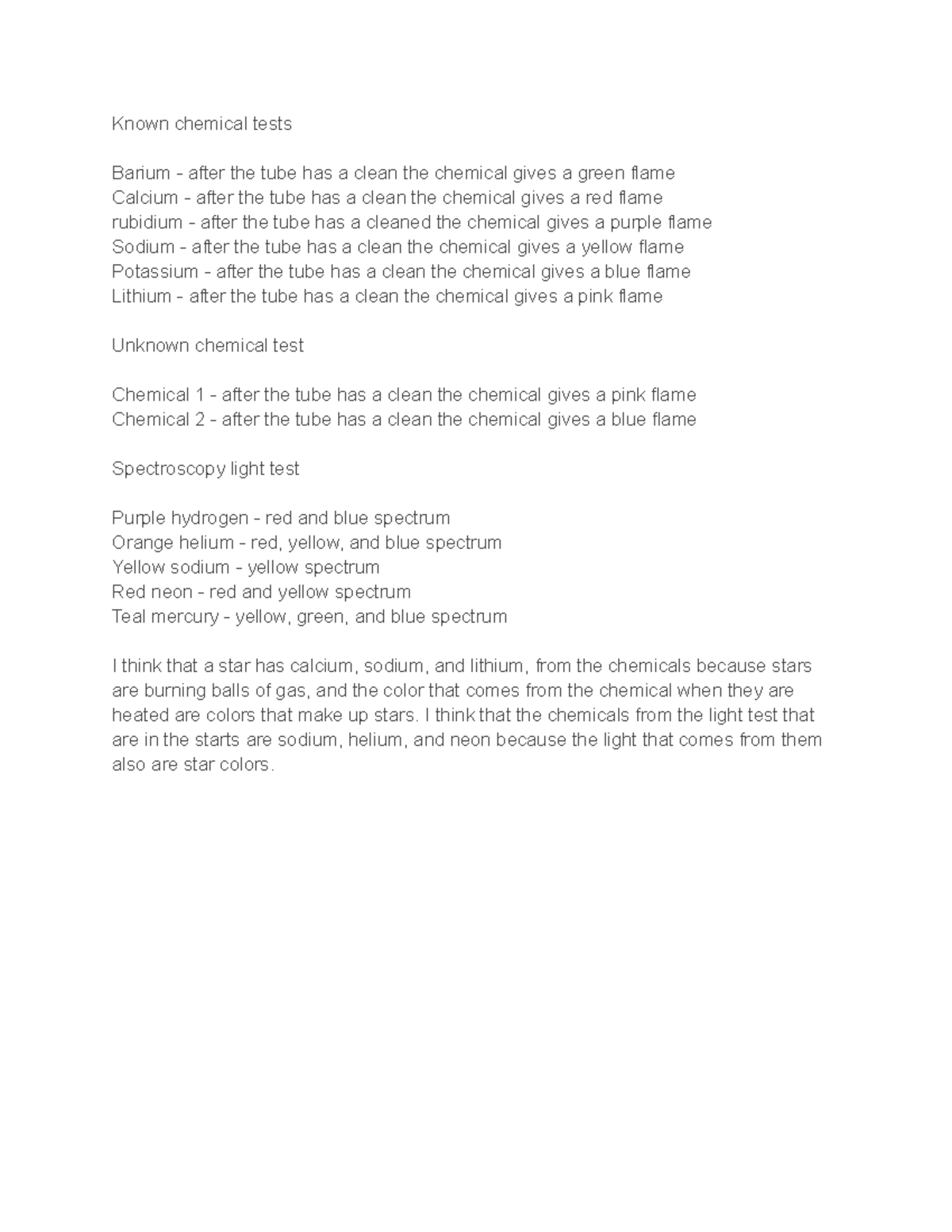 Known chemical tests

Barium - after the tube has a clean the chemical gives a green flame
Calcium - after the tube has a clean the chemical gives a red flame
rubidium - after the tube has a cleaned the chemical gives a purple flame
Sodium - after the tube has a clean the chemical gives a yellow flame
Potassium - after the tube has a clean the chemical gives a blue flame
Lithium - after the tube has a clean the chemical gives a pink flame

Unknown chemical test

Chemical 1 - after the tube has a clean the chemical gives a pink flame
Chemical 2 - after the tube has a clean the chemical gives a blue flame

Spectroscopy light test

Purple hydrogen - red and blue spectrum
Orange helium - red, yellow, and blue spectrum
Yellow sodium - yellow spectrum
Red neon - red and yellow spectrum
Teal mercury - yellow, green, and blue spectrum

I think that a star has calcium, sodium, and lithium, from the chemicals because stars are burning balls of gas, and the color that comes from the chemical when they are heated are colors that make up stars. I think that the chemicals from the light test that are in the starts are sodium, helium, and neon because the light that comes from them also are star colors.